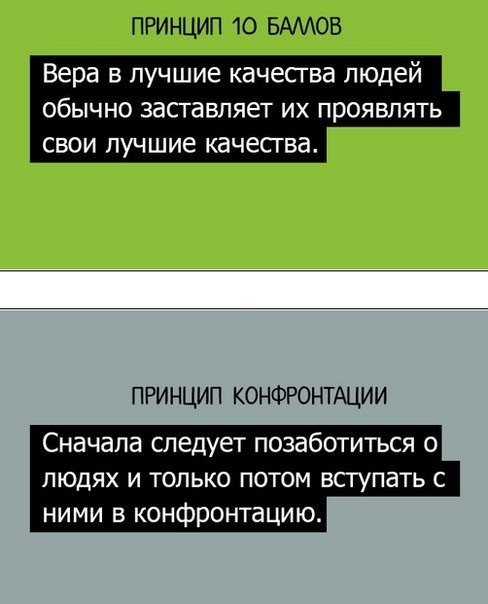 ПРИНЦИП 10 БАЛЛОВ

Вера в лучшие качества людей обычно заставляет их проявлять свои лучшие качества.

ПРИНЦИП КОНФРОНТАЦИИ

Сначала следует позаботиться о людях и только потом вступать с ними в конфронтацию.